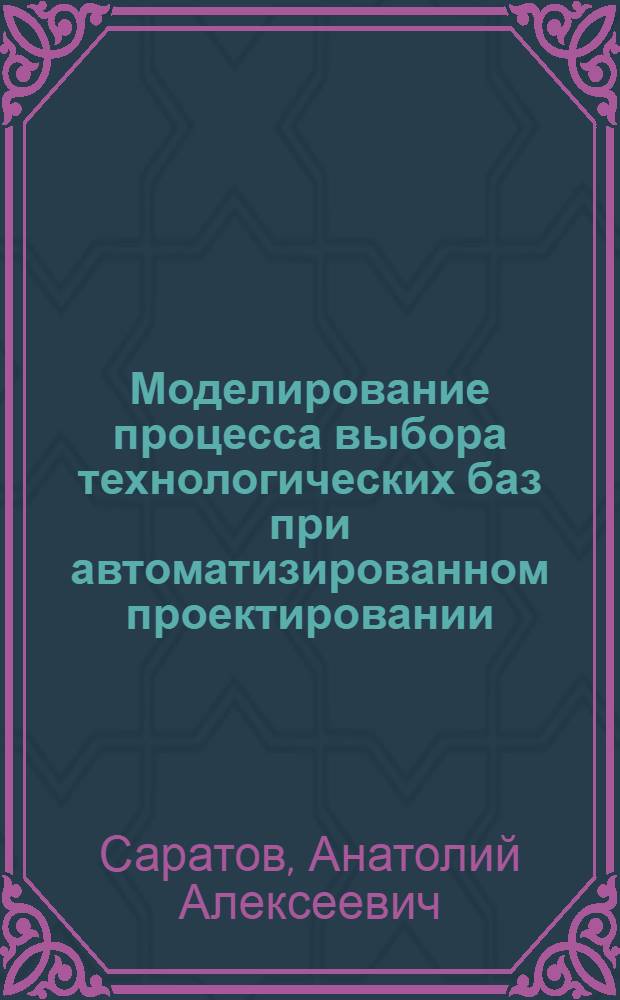 Моделирование процесса выбора технологических баз при автоматизированном проектировании

Саратов, Анатолий Алексеевич